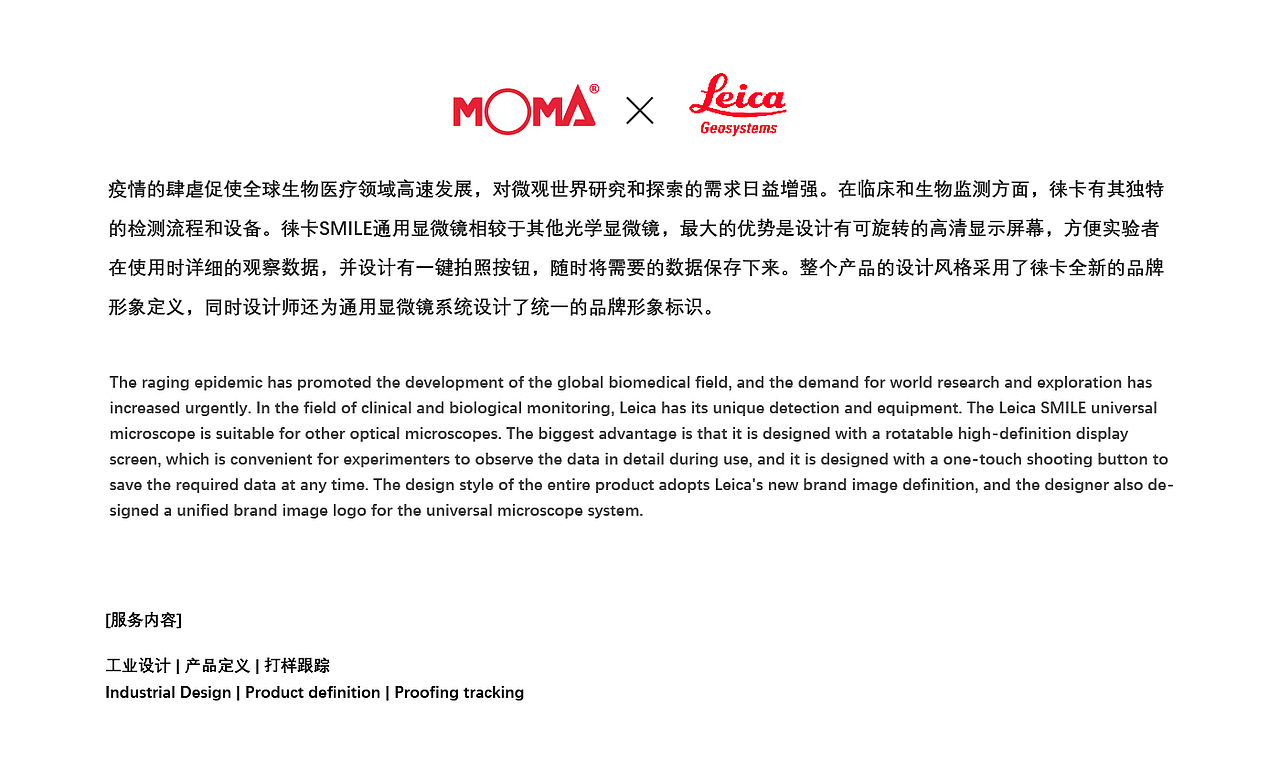 MOMA® × Leica Geosystems

疫情的肆虐促使全球生物医疗领域高速发展，对微观世界研究和探索的需求日益增强。在临床和生物监测方面，徕卡有其独特的检测流程和设备。徕卡SMILE通用显微镜相较于其他光学显微镜，最大的优势是设计有可旋转的高清显示屏幕，方便实验者在使用时详细的观察数据，并设计有一键拍照按钮，随时将需要的数据保存下来。整个产品的设计风格采用了徕卡全新的品牌形象定义，同时设计师还为通用显微镜系统设计了统一的品牌形象标识。

The raging epidemic has promoted the development of the global biomedical field, and the demand for world research and exploration has increased urgently. In the field of clinical and biological monitoring, Leica has its unique detection and equipment. The Leica SMILE universal microscope is suitable for other optical microscopes. The biggest advantage is that it is designed with a rotatable high-definition display screen, which is convenient for experimenters to observe the data in detail during use, and it is designed with a one-touch shooting button to save the required data at any time. The design style of the entire product adopts Leica's new brand image definition, and the designer also designed a unified brand image logo for the universal microscope system.

[服务内容]

工业设计 | 产品定义 | 打样跟踪
Industrial Design | Product definition | Proofing tracking